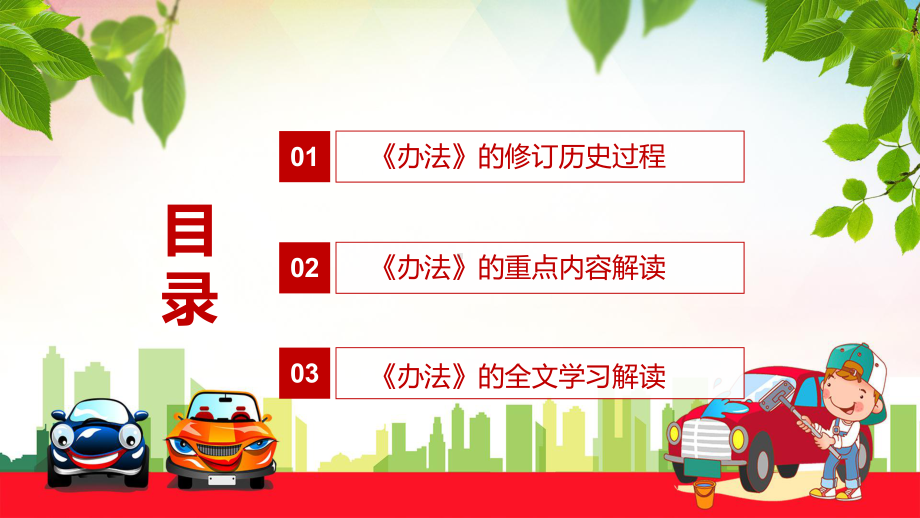 目录

01 《办法》的修订历史过程

02 《办法》的重点内容解读

03 《办法》的全文学习解读